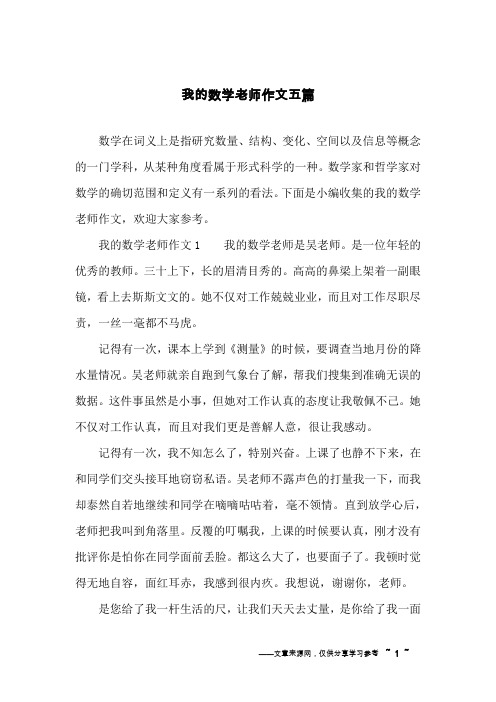 我的数学老师作文五篇

数学在词义上是指研究数量、结构、变化、空间以及信息等概念的一门学科，从某种角度看属于形式科学的一种。数学家和哲学家对数学的确切范围和定义有一系列的看法。下面是小编收集的我的数学老师作文，欢迎大家参考。

我的数学老师作文1　　我的数学老师是吴老师。是一位年轻的优秀的教师。三十上下，长的眉清目秀的。高高的鼻梁上架着一副眼镜，看上去斯斯文文的。她不仅对工作兢兢业业，而且对工作尽职尽责，一丝一毫都不马虎。

记得有一次，课本上学到《测量》的时候，要调查当地月份的降水量情况。吴老师就亲自跑到气象台了解，帮我们搜集到准确无误的数据。这件事虽然是小事，但她对工作认真的态度让我敬佩不已。她不仅对工作认真，而且对我们更是善解人意，很让我感动。

记得有一次，我不知怎么了，特别兴奋。上课了也静不下来，在和同学们交头接耳地窃窃私语。吴老师不露声色的打量我一下，而我却泰然自若地继续和同学在嘀嘀咕咕着，毫不领情。直到放学心后，老师把我叫到角落里。反覆的叮嘱我，上课的时候要认真，刚才没有批评你是怕你在同学面前丢脸。都这么大了，也要面子了。我顿时觉得无地自容，面红耳赤，我感到很内疚。我想说，谢谢你，老师。

是您给了我一杆生活的尺，让我们天天去丈量，是你给了我一面

——文章来源网，仅供分享学习参考 ~ 1 ~